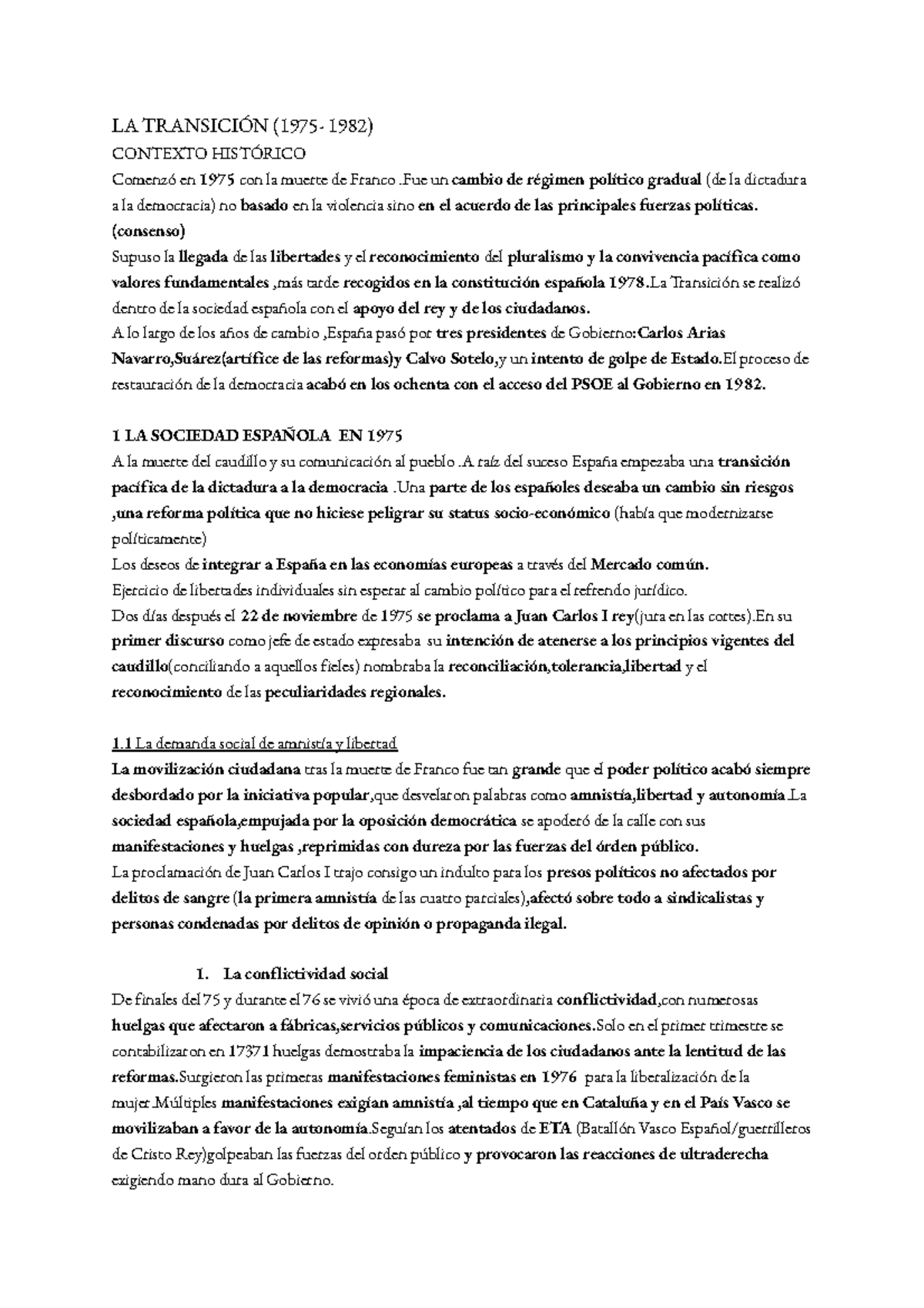 LA TRANSICIÓN (1975- 1982)

CONTEXTO HISTÓRICO

Comenzó en 1975 con la muerte de Franco .Fue un cambio de régimen político gradual (de la dictadura a la democracia) no basado en la violencia sino en el acuerdo de las principales fuerzas políticas. (consenso)

Supuso la llegada de las libertades y el reconocimiento del pluralismo y la convivencia pacífica como valores fundamentales ,más tarde recogidos en la constitución española 1978.La Transición se realizó dentro de la sociedad española con el apoyo del rey y de los ciudadanos.

A lo largo de los años de cambio ,España pasó por tres presidentes de Gobierno:Carlos Arias Navarro,Suárez(artífice de las reformas)y Calvo Sotelo,y un intento de golpe de Estado.El proceso de restauración de la democracia acabó en los ochenta con el acceso del PSOE al Gobierno en 1982.

1 LA SOCIEDAD ESPAÑOLA EN 1975

A la muerte del caudillo y su comunicación al pueblo .A raíz del suceso España empezaba una transición pacífica de la dictadura a la democracia .Una parte de los españoles deseaba un cambio sin riesgos ,una reforma política que no hiciese peligrar su status socio-económico (había que modernizarse políticamente)

Los deseos de integrar a España en las economías europeas a través del Mercado común.

Ejercicio de libertades individuales sin esperar al cambio político para el refrendo jurídico.

Dos días después el 22 de noviembre de 1975 se proclama a Juan Carlos I rey(jura en las cortes).En su primer discurso como jefe de estado expresaba su intención de atenerse a los principios vigentes del caudillo(conciliando a aquellos fieles) nombraba la reconciliación,tolerancia,libertad y el reconocimiento de las peculiaridades regionales.

1.1 La demanda social de amnistía y libertad

La movilización ciudadana tras la muerte de Franco fue tan grande que el poder político acabó siempre desbordado por la iniciativa popular,que desvelaron palabras como amnistía,libertad y autonomía.La sociedad española,empujada por la oposición democrática se apoderó de la calle con sus manifestaciones y huelgas ,reprimidas con dureza por las fuerzas del órden público.

La proclamación de Juan Carlos I trajo consigo un indulto para los presos políticos no afectados por delitos de sangre (la primera amnistía de las cuatro parciales),afectó sobre todo a sindicalistas y personas condenadas por delitos de opinión o propaganda ilegal.

1. La conflictividad social

De finales del 75 y durante el 76 se vivió una época de extraordinaria conflictividad,con numerosas huelgas que afectaron a fábricas,servicios públicos y comunicaciones.Solo en el primer trimestre se contabilizaron en 17371 huelgas demostraba la impaciencia de los ciudadanos ante la lentitud de las reformas.Surgieron las primeras manifestaciones feministas en 1976 para la liberalización de la mujer.Múltiples manifestaciones exigían amnistía ,al tiempo que en Cataluña y en el País Vasco se movilizaban a favor de la autonomía.Seguían los atentados de ETA (Batallón Vasco Español/guerrilleros de Cristo Rey)golpeaban las fuerzas del orden público y provocaron las reacciones de ultraderecha exigiendo mano dura al Gobierno.